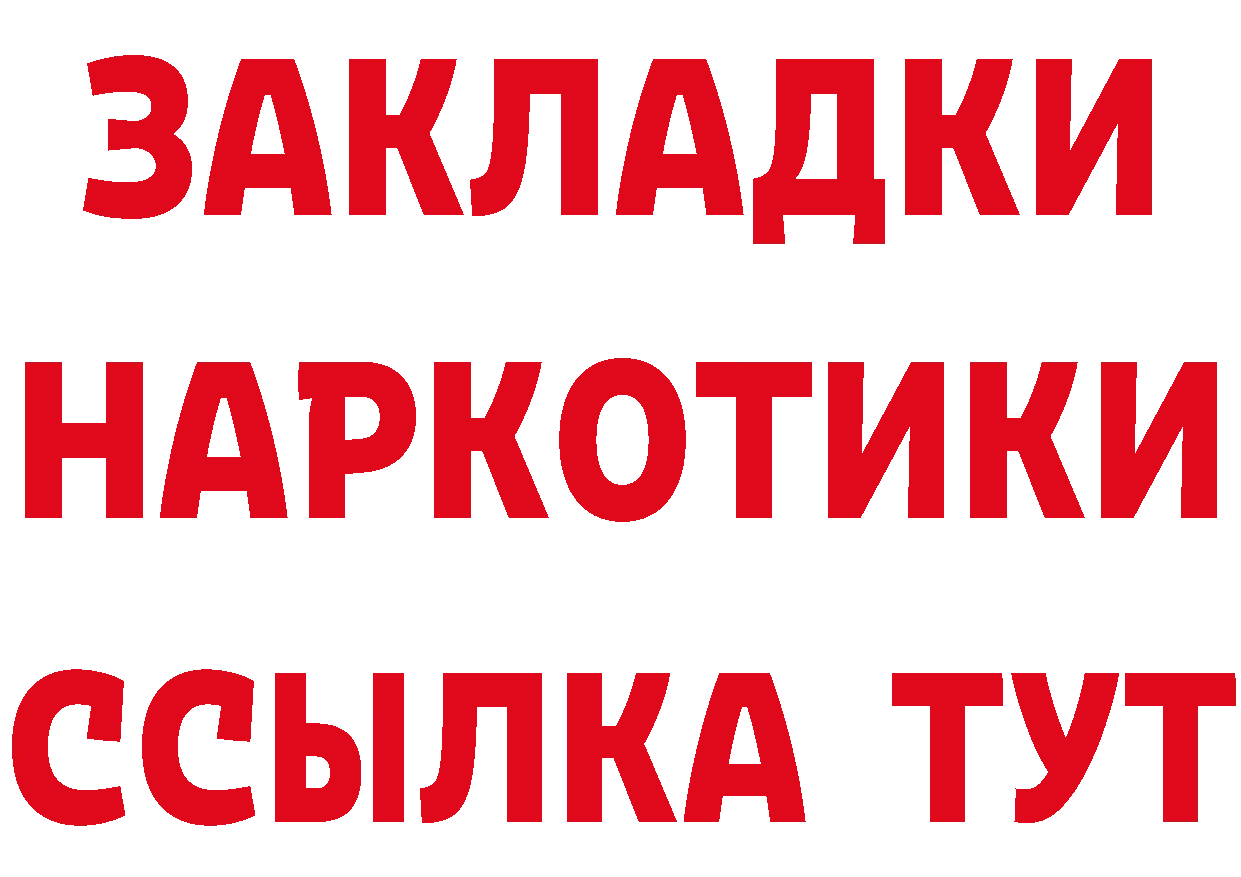 ЗАКЛАДКИ НАРКОТИКИ ССЫЛКА ТУТ